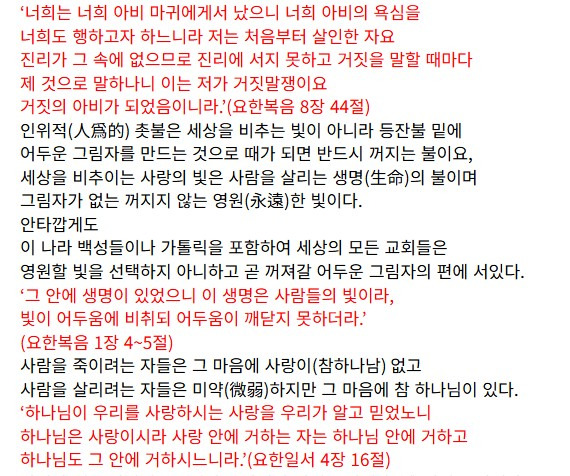 ‘너희는 너희 아비 마귀에게서 났으니 너희 아비의 욕심을 너희도 행하고자 하느니라 저는 처음부터 살인한 자요 진리가 그 속에 없으므로 진리에 서지 못하고 거짓을 말할 때마다 제 것으로 말하나니 이는 저가 거짓말쟁이요 거짓의 아비가 되었음이니라.’(요한복음 8장 44절)
인위적(人爲的) 촛불은 세상을 비추는 빛이 아니라 등잔불 밑에 어두운 그림자를 만드는 것으로 때가 되면 반드시 꺼지는 불이요, 세상을 비추이는 사랑의 빛은 사람을 살리는 생명(生命)의 불이며 그림자가 없는 꺼지지 않는 영원(永遠)한 빛이다.
안타깝게도
이 나라 백성들이나 가톨릭을 포함하여 세상의 모든 교회들은 영원할 빛을 선택하지 아니하고 곧 꺼져갈 어두운 그림자의 편에 서있다.
‘그 안에 생명이 있었으니 이 생명은 사람들의 빛이라, 빛이 어두움에 비취되 어두움이 깨닫지 못하더라.’
(요한복음 1장 4~5절)
사람을 죽이려는 자들은 그 마음에 사랑이(참하나님) 없고
사람을 살리려는 자들은 미약(微弱)하지만 그 마음에 참 하나님이 있다.
‘하나님이 우리를 사랑하시는 사랑을 우리가 알고 믿었노니 하나님은 사랑이시라 사랑 안에 거하는 자는 하나님 안에 거하고 하나님도 그 안에 거하시느니라.’(요한일서 4장 16절)